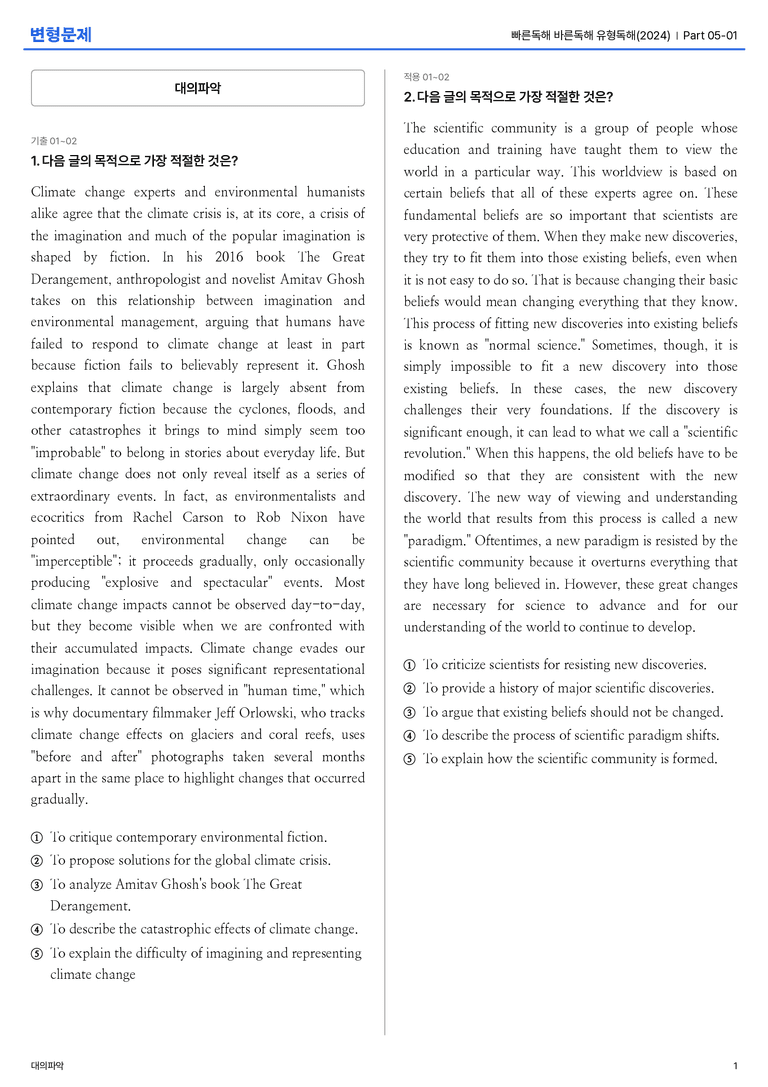 변형문제

빠른독해 바른독해 유형독해(2024) | Part 05-01

대의파악

기출 01~02

1. 다음 글의 목적으로 가장 적절한 것은?

Climate change experts and environmental humanists alike agree that the climate crisis is, at its core, a crisis of the imagination and much of the popular imagination is shaped by fiction. In his 2016 book The Great Derangement, anthropologist and novelist Amitav Ghosh takes on this relationship between imagination and environmental management, arguing that humans have failed to respond to climate change at least in part because fiction fails to believably represent it. Ghosh explains that climate change is largely absent from contemporary fiction because the cyclones, floods, and other catastrophes it brings to mind simply seem too "improbable" to belong in stories about everyday life. But climate change does not only reveal itself as a series of extraordinary events. In fact, as environmentalists and ecocritics from Rachel Carson to Rob Nixon have pointed out, environmental change can be "imperceptible"; it proceeds gradually, only occasionally producing "explosive and spectacular" events. Most climate change impacts cannot be observed day-to-day, but they become visible when we are confronted with their accumulated impacts. Climate change evades our imagination because it poses significant representational challenges. It cannot be observed in "human time," which is why documentary filmmaker Jeff Orlowski, who tracks climate change effects on glaciers and coral reefs, uses "before and after" photographs taken several months apart in the same place to highlight changes that occurred gradually.

① To critique contemporary environmental fiction.
② To propose solutions for the global climate crisis.
③ To analyze Amitav Ghosh's book The Great Derangement.
④ To describe the catastrophic effects of climate change.
⑤ To explain the difficulty of imagining and representing climate change

적용 01~02

2. 다음 글의 목적으로 가장 적절한 것은?

The scientific community is a group of people whose education and training have taught them to view the world in a particular way. This worldview is based on certain beliefs that all of these experts agree on. These fundamental beliefs are so important that scientists are very protective of them. When they make new discoveries, they try to fit them into those existing beliefs, even when it is not easy to do so. That is because changing their basic beliefs would mean changing everything that they know. This process of fitting new discoveries into existing beliefs is known as "normal science." Sometimes, though, it is simply impossible to fit a new discovery into those existing beliefs. In these cases, the new discovery challenges their very foundations. If the discovery is significant enough, it can lead to what we call a "scientific revolution." When this happens, the old beliefs have to be modified so that they are consistent with the new discovery. The new way of viewing and understanding the world that results from this process is called a new "paradigm." Oftentimes, a new paradigm is resisted by the scientific community because it overturns everything that they have long believed in. However, these great changes are necessary for science to advance and for our understanding of the world to continue to develop.

① To criticize scientists for resisting new discoveries.
② To provide a history of major scientific discoveries.
③ To argue that existing beliefs should not be changed.
④ To describe the process of scientific paradigm shifts.
⑤ To explain how the scientific community is formed.

대의파악

1